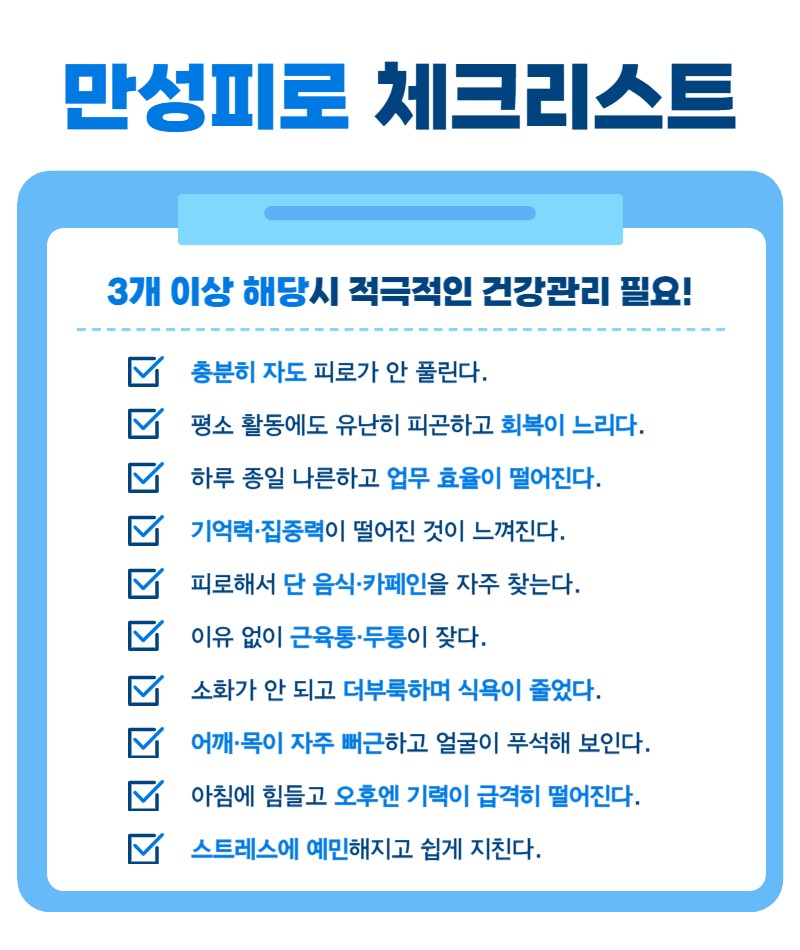 만성피로 체크리스트

3개 이상 해당시 적극적인 건강관리 필요!

충분히 자도 피로가 안 풀린다.

평소 활동에도 유난히 피곤하고 회복이 느리다.

하루 종일 나른하고 업무 효율이 떨어진다.

기억력·집중력이 떨어진 것이 느껴진다.

피로해서 단 음식·카페인을 자주 찾는다.

이유 없이 근육통·두통이 잦다.

소화가 안 되고 더부룩하며 식욕이 줄었다.

어깨·목이 자주 뻐근하고 얼굴이 푸석해 보인다.

아침에 힘들고 오후엔 기력이 급격히 떨어진다.

스트레스에 예민해지고 쉽게 지친다.